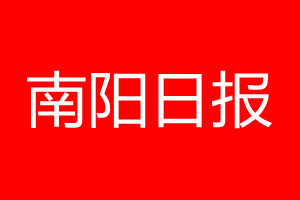 南阳日报